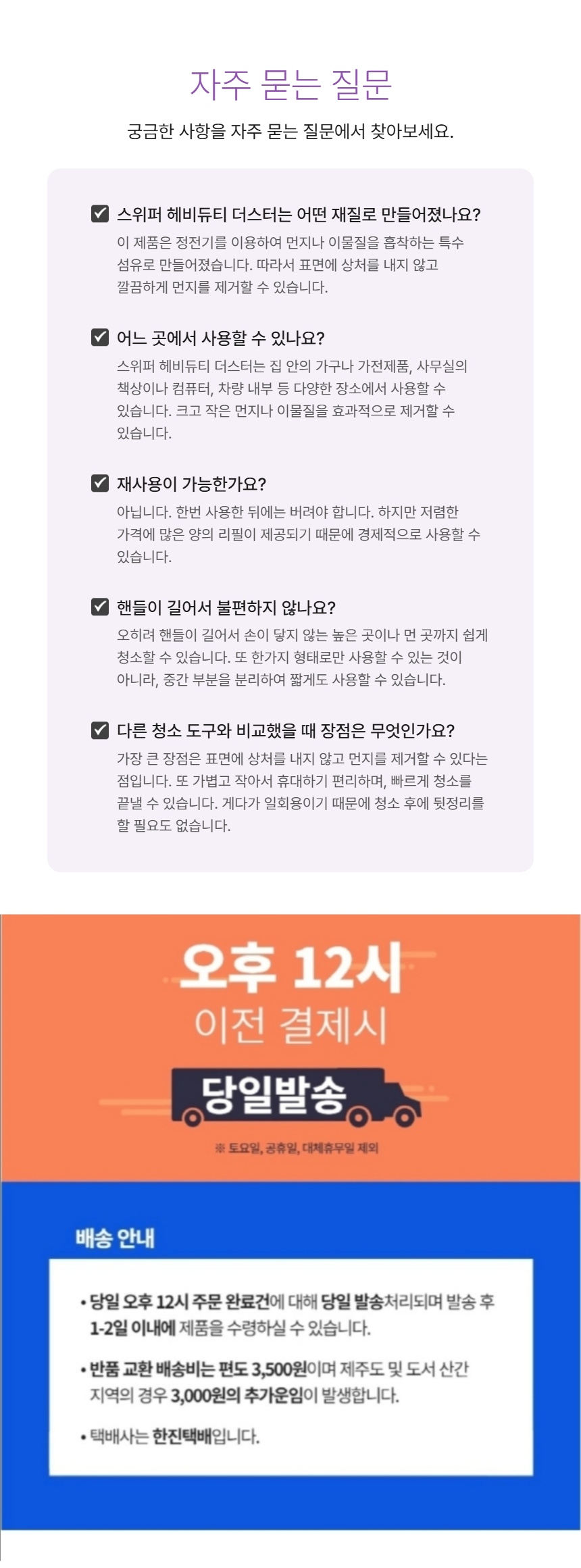 자주 묻는 질문

궁금한 사항을 자주 묻는 질문에서 찾아보세요.

☑ 스위퍼 헤비듀티 더스터는 어떤 재질로 만들어졌나요?

이 제품은 정전기를 이용하여 먼지나 이물질을 흡착하는 특수 섬유로 만들어졌습니다. 따라서 표면에 상처를 내지 않고 깔끔하게 먼지를 제거할 수 있습니다.

☑ 어느 곳에서 사용할 수 있나요?

스위퍼 헤비듀티 더스터는 집 안의 가구나 가전제품, 사무실의 책상이나 컴퓨터, 차량 내부 등 다양한 장소에서 사용할 수 있습니다. 크고 작은 먼지나 이물질을 효과적으로 제거할 수 있습니다.

☑ 재사용이 가능한가요?

아닙니다. 한번 사용한 뒤에는 버려야 합니다. 하지만 저렴한 가격에 많은 양의 리필이 제공되기 때문에 경제적으로 사용할 수 있습니다.

☑ 핸들이 길어서 불편하지 않나요?

오히려 핸들이 길어서 손이 닿지 않는 높은 곳이나 먼 곳까지 쉽게 청소할 수 있습니다. 또 한가지 형태로만 사용할 수 있는 것이 아니라, 중간 부분을 분리하여 짧게도 사용할 수 있습니다.

☑ 다른 청소 도구와 비교했을 때 장점은 무엇인가요?

가장 큰 장점은 표면에 상처를 내지 않고 먼지를 제거할 수 있다는 점입니다. 또 가볍고 작아서 휴대하기 편리하며, 빠르게 청소를 끝낼 수 있습니다. 게다가 일회용이기 때문에 청소 후에 뒷정리를 할 필요도 없습니다.

오후 12시
이전 결제시
당일발송
※ 토요일, 공휴일, 대체휴무일 제외

배송 안내

• 당일 오후 12시 주문 완료건에 대해 당일 발송처리되며 발송 후 1-2일 이내에 제품을 수령하실 수 있습니다.

• 반품 교환 배송비는 편도 3,500원이며 제주도 및 도서 산간 지역의 경우 3,000원의 추가운임이 발생합니다.

• 택배사는 한진택배입니다.